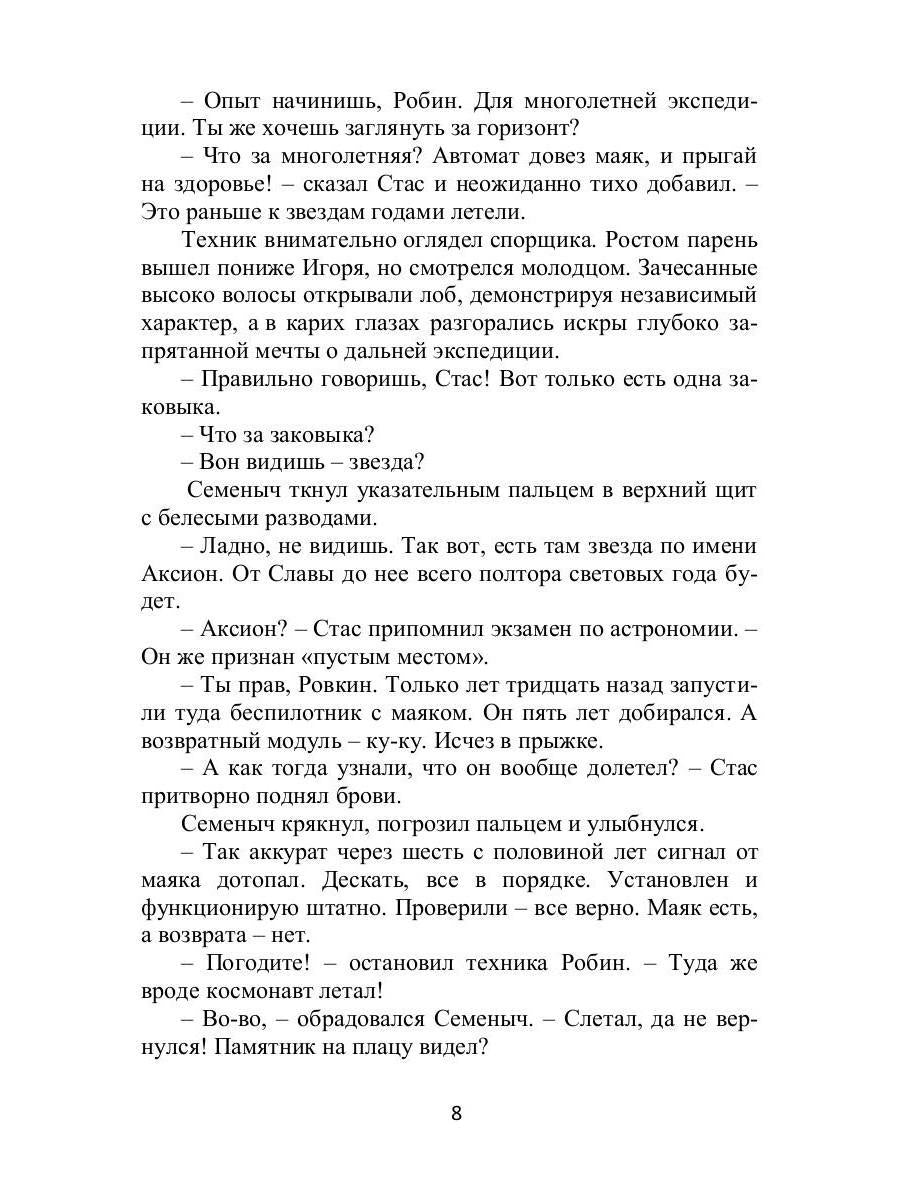 – Опыт начинишь, Робин. Для многолетней экспедиции. Ты же хочешь заглянуть за горизонт?

– Что за многолетняя? Автомат довез маяк, и прыгай на здоровье! – сказал Стас и неожиданно тихо добавил. – Это раньше к звездам годами летели.

Техник внимательно оглядел спорщика. Ростом парень вышел пониже Игоря, но смотрелся молодцом. Зачесанные высоко волосы открывали лоб, демонстрируя независимый характер, а в карих глазах разгорались искры глубоко запрятанной мечты о дальней экспедиции.

– Правильно говоришь, Стас! Вот только есть одна заковыка.

– Что за заковыка?

– Вон видишь – звезда?

Семеныч ткнул указательным пальцем в верхний щит с белесыми разводами.

– Ладно, не видишь. Так вот, есть там звезда по имени Аксион. От Славы до нее всего полтора световых года будет.

– Аксион? – Стас припомнил экзамен по астрономии. – Он же признан «пустым местом».

– Ты прав, Ровкин. Только лет тридцать назад запустили туда беспилотник с маяком. Он пять лет добирался. А возвратный модуль – ку-ку. Исчез в прыжке.

– А как тогда узнали, что он вообще долетел? – Стас притворно поднял брови.

Семеныч крякнул, погрозил пальцем и улыбнулся.

– Так аккурат через шесть с половиной лет сигнал от маяка дотопал. Дескать, все в порядке. Установлен и функционирую штатно. Проверили – все верно. Маяк есть, а возврата – нет.

– Погодите! – остановил техника Робин. – Туда же вроде космонавт летал!

– Во-во, – обрадовался Семеныч. – Слетал, да не вернулся! Памятник на плацу видел?

8